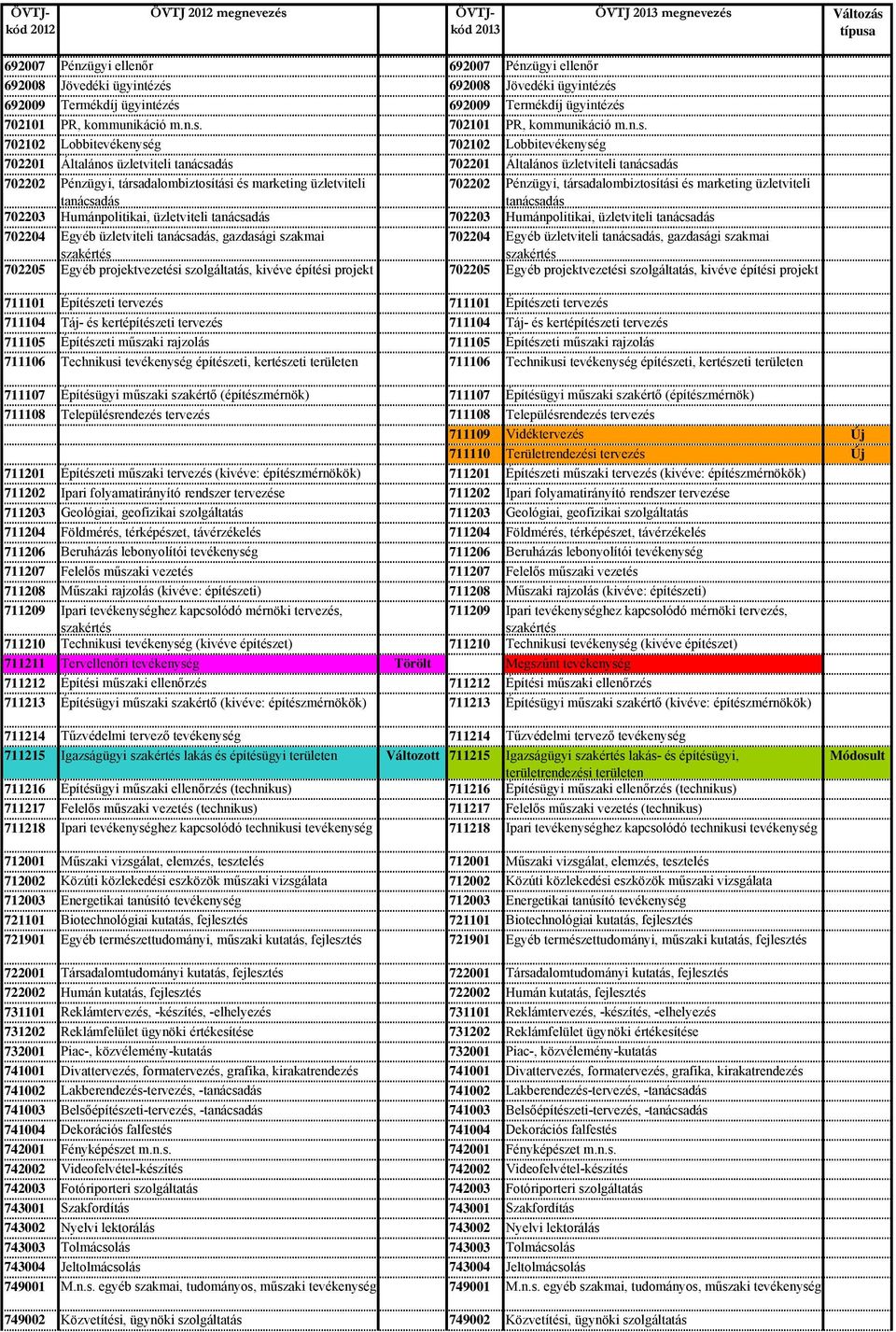 | ÖVTJ-kód 2012 | ÖVTJ 2012 megnevezés | | ÖVTJ-kód 2013 | ÖVTJ 2013 megnevezés | Változás típusa |
|---|---|---|---|---|---|
| 692007 | Pénzügyi ellenőr | | 692007 | Pénzügyi ellenőr | |
| 692008 | Jövedéki ügyintézés | | 692008 | Jövedéki ügyintézés | |
| 692009 | Termékdíj ügyintézés | | 692009 | Termékdíj ügyintézés | |
| 702101 | PR, kommunikáció m.n.s. | | 702101 | PR, kommunikáció m.n.s. | |
| 702102 | Lobbitevékenység | | 702102 | Lobbitevékenység | |
| 702201 | Általános üzletviteli tanácsadás | | 702201 | Általános üzletviteli tanácsadás | |
| 702202 | Pénzügyi, társadalombiztosítási és marketing üzletviteli tanácsadás | | 702202 | Pénzügyi, társadalombiztosítási és marketing üzletviteli tanácsadás | |
| 702203 | Humánpolitikai, üzletviteli tanácsadás | | 702203 | Humánpolitikai, üzletviteli tanácsadás | |
| 702204 | Egyéb üzletviteli tanácsadás, gazdasági szakmai szakértés | | 702204 | Egyéb üzletviteli tanácsadás, gazdasági szakmai szakértés | |
| 702205 | Egyéb projektvezetési szolgáltatás, kivéve építési projekt | | 702205 | Egyéb projektvezetési szolgáltatás, kivéve építési projekt | |
| 711101 | Építészeti tervezés | | 711101 | Építészeti tervezés | |
| 711104 | Táj- és kertépítészeti tervezés | | 711104 | Táj- és kertépítészeti tervezés | |
| 711105 | Építészeti műszaki rajzolás | | 711105 | Építészeti műszaki rajzolás | |
| 711106 | Technikusi tevékenység építészeti, kertészeti területen | | 711106 | Technikusi tevékenység építészeti, kertészeti területen | |
| 711107 | Építésügyi műszaki szakértő (építészmérnök) | | 711107 | Építésügyi műszaki szakértő (építészmérnök) | |
| 711108 | Településrendezés tervezés | | 711108 | Településrendezés tervezés | |
| | | | 711109 | Vidéktervezés | Új |
| | | | 711110 | Területrendezési tervezés | Új |
| 711201 | Építészeti műszaki tervezés (kivéve: építészmérnökök) | | 711201 | Építészeti műszaki tervezés (kivéve: építészmérnökök) | |
| 711202 | Ipari folyamatirányító rendszer tervezése | | 711202 | Ipari folyamatirányító rendszer tervezése | |
| 711203 | Geológiai, geofizikai szolgáltatás | | 711203 | Geológiai, geofizikai szolgáltatás | |
| 711204 | Földmérés, térképészet, távérzékelés | | 711204 | Földmérés, térképészet, távérzékelés | |
| 711206 | Beruházás lebonyolítói tevékenység | | 711206 | Beruházás lebonyolítói tevékenység | |
| 711207 | Felelős műszaki vezetés | | 711207 | Felelős műszaki vezetés | |
| 711208 | Műszaki rajzolás (kivéve: építészeti) | | 711208 | Műszaki rajzolás (kivéve: építészeti) | |
| 711209 | Ipari tevékenységhez kapcsolódó mérnöki tervezés, szakértés | | 711209 | Ipari tevékenységhez kapcsolódó mérnöki tervezés, szakértés | |
| 711210 | Technikusi tevékenység (kivéve építészet) | | 711210 | Technikusi tevékenység (kivéve építészet) | |
| 711211 | Tervellenőri tevékenység | Törölt | | Megszűnt tevékenység | |
| 711212 | Építési műszaki ellenőrzés | | 711212 | Építési műszaki ellenőrzés | |
| 711213 | Építésügyi műszaki szakértő (kivéve: építészmérnökök) | | 711213 | Építésügyi műszaki szakértő (kivéve: építészmérnökök) | |
| 711214 | Tűzvédelmi tervező tevékenység | | 711214 | Tűzvédelmi tervező tevékenység | |
| 711215 | Igazságügyi szakértés lakás és építésügyi területen | Változott | 711215 | Igazságügyi szakértés lakás- és építésügyi, területrendezési területen | Módosult |
| 711216 | Építésügyi műszaki ellenőrzés (technikus) | | 711216 | Építésügyi műszaki ellenőrzés (technikus) | |
| 711217 | Felelős műszaki vezetés (technikus) | | 711217 | Felelős műszaki vezetés (technikus) | |
| 711218 | Ipari tevékenységhez kapcsolódó technikusi tevékenység | | 711218 | Ipari tevékenységhez kapcsolódó technikusi tevékenység | |
| 712001 | Műszaki vizsgálat, elemzés, tesztelés | | 712001 | Műszaki vizsgálat, elemzés, tesztelés | |
| 712002 | Közúti közlekedési eszközök műszaki vizsgálata | | 712002 | Közúti közlekedési eszközök műszaki vizsgálata | |
| 712003 | Energetikai tanúsító tevékenység | | 712003 | Energetikai tanúsító tevékenység | |
| 721101 | Biotechnológiai kutatás, fejlesztés | | 721101 | Biotechnológiai kutatás, fejlesztés | |
| 721901 | Egyéb természettudományi, műszaki kutatás, fejlesztés | | 721901 | Egyéb természettudományi, műszaki kutatás, fejlesztés | |
| 722001 | Társadalomtudományi kutatás, fejlesztés | | 722001 | Társadalomtudományi kutatás, fejlesztés | |
| 722002 | Humán kutatás, fejlesztés | | 722002 | Humán kutatás, fejlesztés | |
| 731101 | Reklámtervezés, -készítés, -elhelyezés | | 731101 | Reklámtervezés, -készítés, -elhelyezés | |
| 731202 | Reklámfelület ügynöki értékesítése | | 731202 | Reklámfelület ügynöki értékesítése | |
| 732001 | Piac-, közvélemény-kutatás | | 732001 | Piac-, közvélemény-kutatás | |
| 741001 | Divattervezés, formatervezés, grafika, kirakatrendezés | | 741001 | Divattervezés, formatervezés, grafika, kirakatrendezés | |
| 741002 | Lakberendezés-tervezés, -tanácsadás | | 741002 | Lakberendezés-tervezés, -tanácsadás | |
| 741003 | Belsőépítészeti-tervezés, -tanácsadás | | 741003 | Belsőépítészeti-tervezés, -tanácsadás | |
| 741004 | Dekorációs falfestés | | 741004 | Dekorációs falfestés | |
| 742001 | Fényképészet m.n.s. | | 742001 | Fényképészet m.n.s. | |
| 742002 | Videofelvétel-készítés | | 742002 | Videofelvétel-készítés | |
| 742003 | Fotóriporteri szolgáltatás | | 742003 | Fotóriporteri szolgáltatás | |
| 743001 | Szakfordítás | | 743001 | Szakfordítás | |
| 743002 | Nyelvi lektorálás | | 743002 | Nyelvi lektorálás | |
| 743003 | Tolmácsolás | | 743003 | Tolmácsolás | |
| 743004 | Jeltolmácsolás | | 743004 | Jeltolmácsolás | |
| 749001 | M.n.s. egyéb szakmai, tudományos, műszaki tevékenység | | 749001 | M.n.s. egyéb szakmai, tudományos, műszaki tevékenység | |
| 749002 | Közvetítési, ügynöki szolgáltatás | | 749002 | Közvetítési, ügynöki szolgáltatás | |